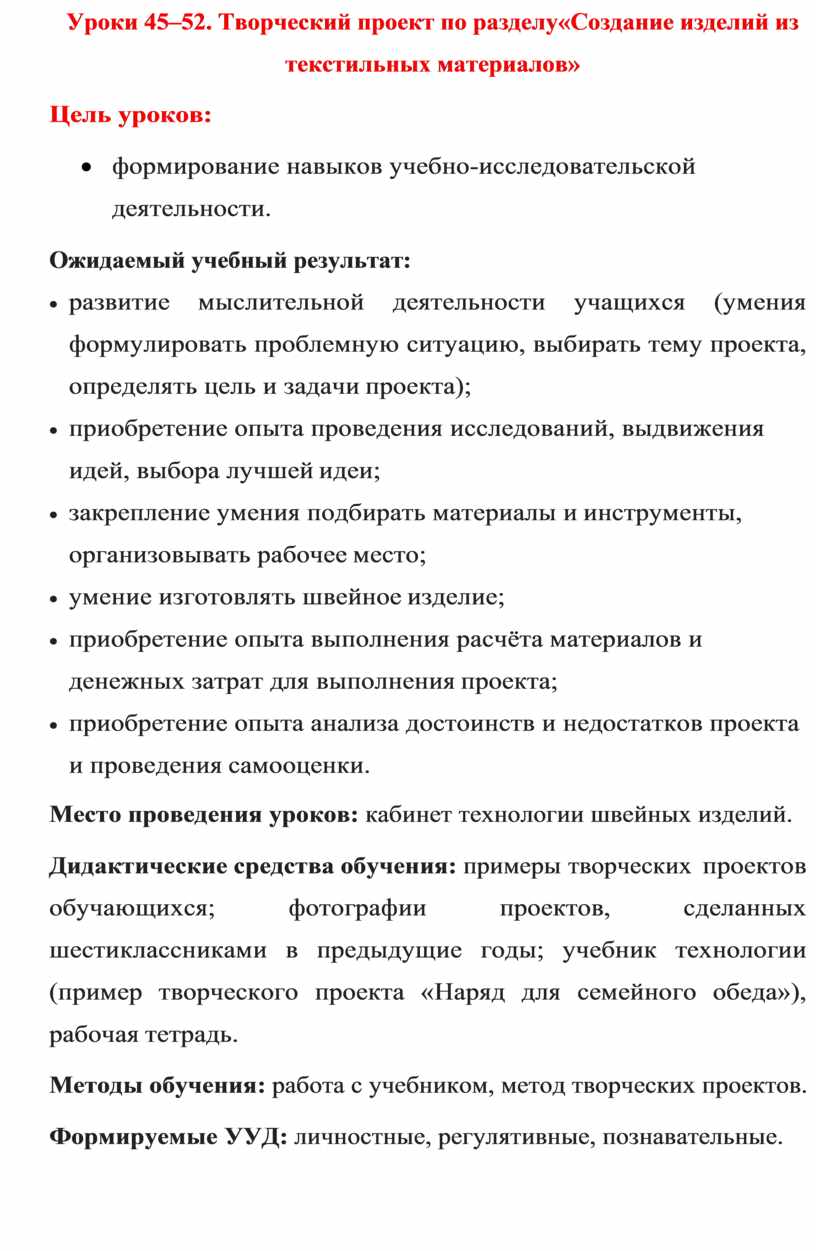 Уроки 45–52. Творческий проект по разделу«Создание изделий из текстильных материалов»

Цель уроков:

• формирование навыков учебно-исследовательской деятельности.

Ожидаемый учебный результат:

• развитие мыслительной деятельности учащихся (умения формулировать проблемную ситуацию, выбирать тему проекта, определять цель и задачи проекта);
• приобретение опыта проведения исследований, выдвижения идей, выбора лучшей идеи;
• закрепление умения подбирать материалы и инструменты, организовывать рабочее место;
• умение изготовлять швейное изделие;
• приобретение опыта выполнения расчёта материалов и денежных затрат для выполнения проекта;
• приобретение опыта анализа достоинств и недостатков проекта и проведения самооценки.

Место проведения уроков: кабинет технологии швейных изделий.

Дидактические средства обучения: примеры творческих проектов обучающихся; фотографии проектов, сделанных шестиклассниками в предыдущие годы; учебник технологии (пример творческого проекта «Наряд для семейного обеда»), рабочая тетрадь.

Методы обучения: работа с учебником, метод творческих проектов.

Формируемые УУД: личностные, регулятивные, познавательные.